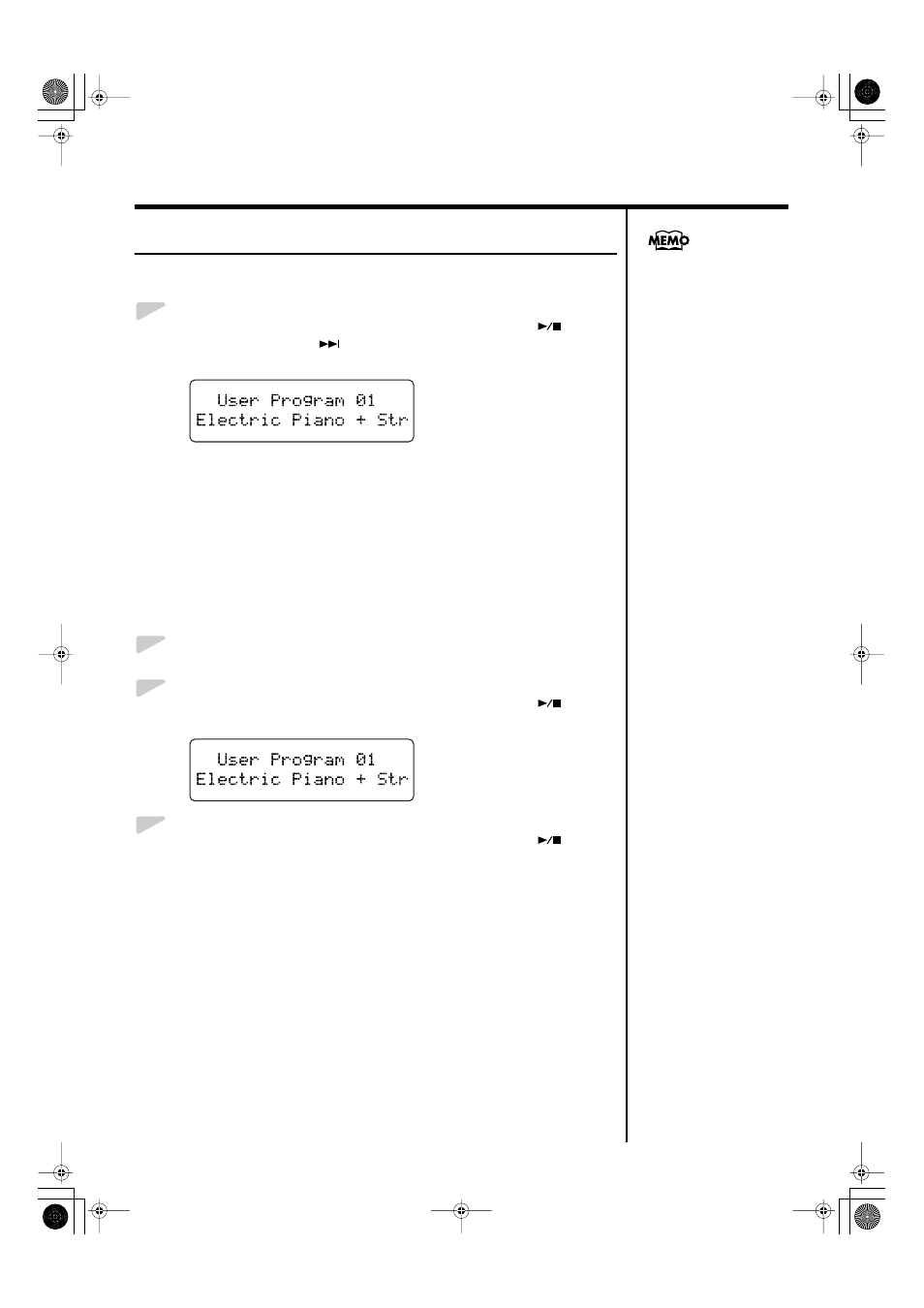 MEMO

User Program 01
Electric Piano + Str

User Program 01
Electric Piano + Str